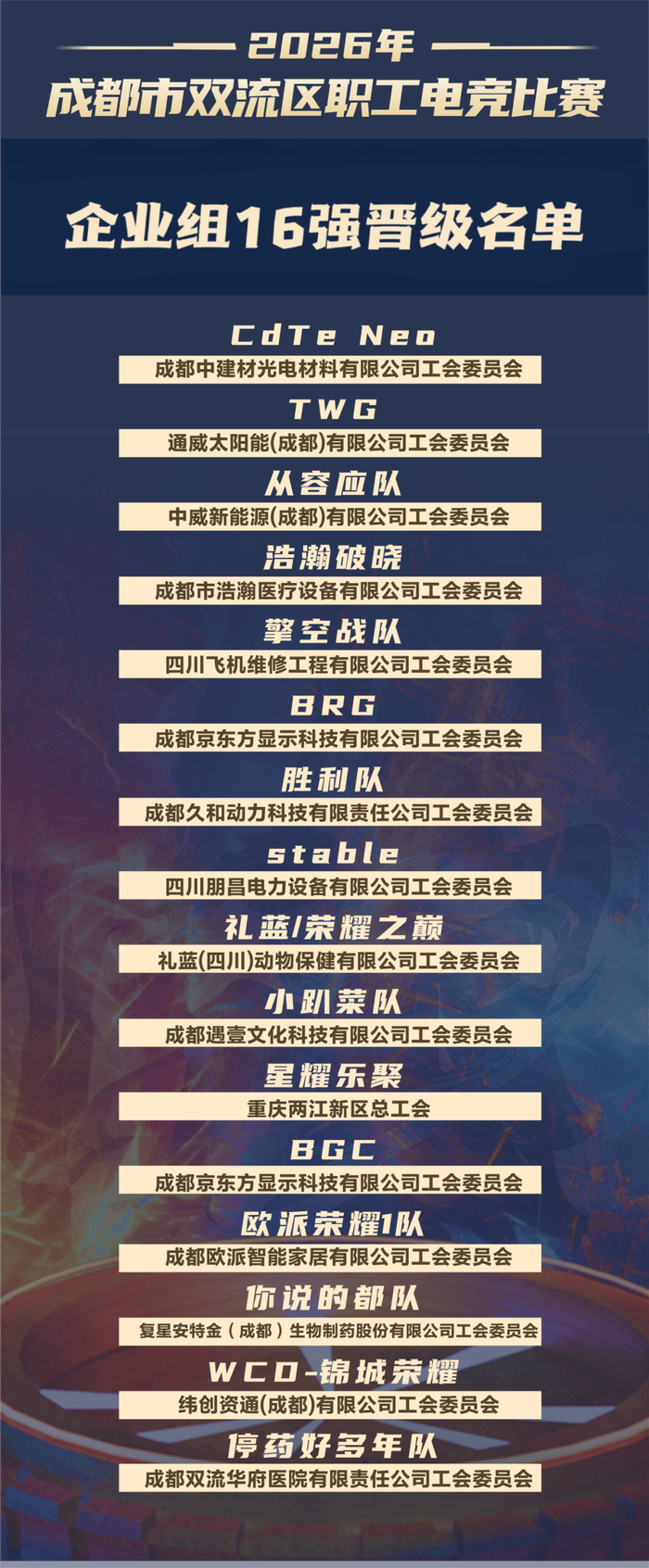 2026年
成都市双流区职工电竞比赛

企业组16强晋级名单

CdTe Neo
成都中建材光电材料有限公司工会委员会

TWG
通威太阳能(成都)有限公司工会委员会

从容应队
中威新能源(成都)有限公司工会委员会

浩瀚破晓
成都市浩瀚医疗设备有限公司工会委员会

擎空战队
四川飞机维修工程有限公司工会委员会

BRG
成都京东方显示科技有限公司工会委员会

胜利队
成都久和动力科技有限责任公司工会委员会

stable
四川朋昌电力设备有限公司工会委员会

礼蓝/荣耀之巅
礼蓝(四川)动物保健有限公司工会委员会

小趴菜队
成都遇壹文化科技有限公司工会委员会

星耀乐聚
重庆两江新区总工会

BGC
成都京东方显示科技有限公司工会委员会

欧派荣耀1队
成都欧派智能家居有限公司工会委员会

你说的都队
复星安特金（成都）生物制药股份有限公司工会委员会

WCD-锦城荣耀
纬创资通(成都)有限公司工会委员会

停药好多年队
成都双流华府医院有限责任公司工会委员会